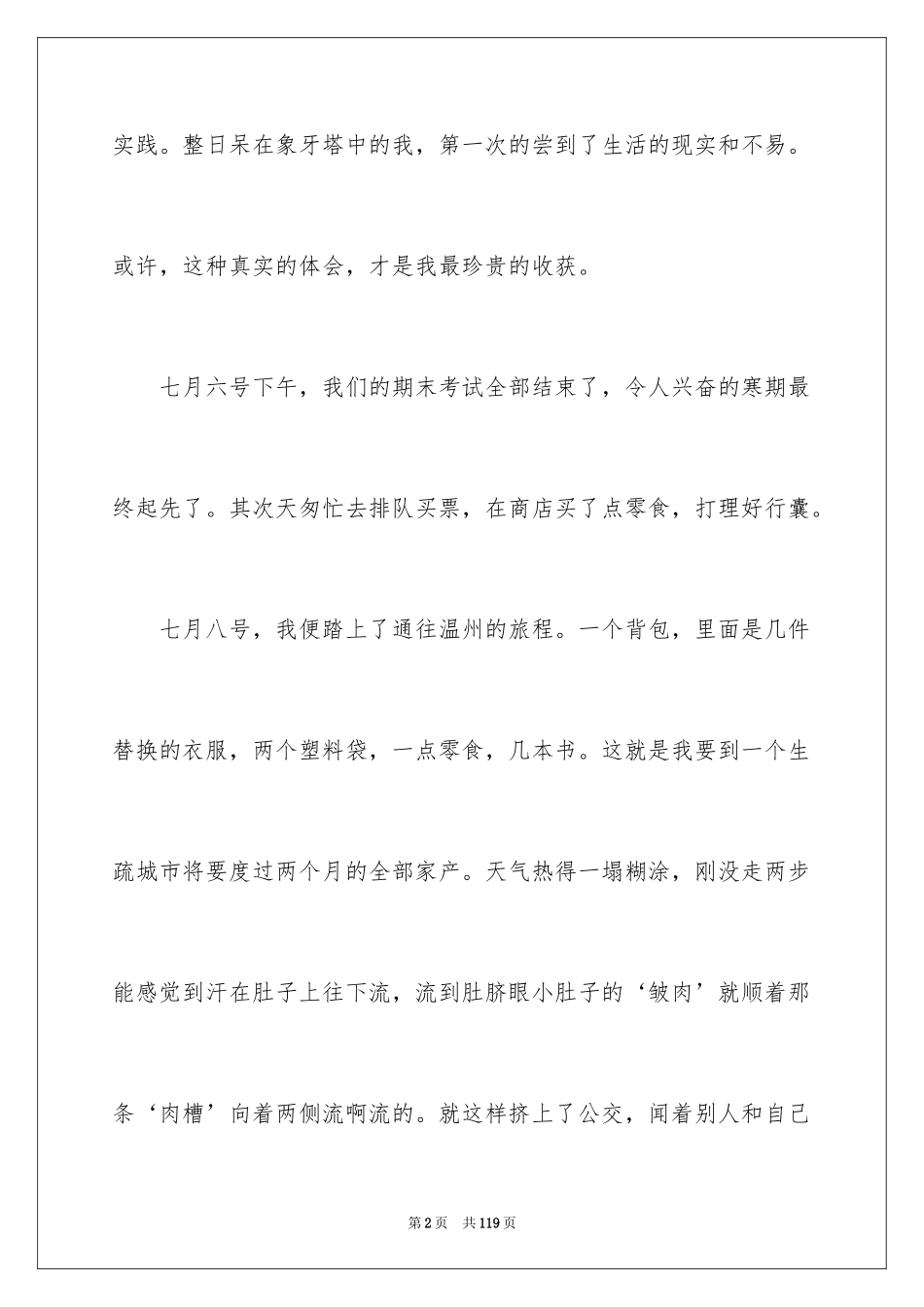 实践。整日呆在象牙塔中的我，第一次的尝到了生活的现实和不易。或许，这种真实的体会，才是我最珍贵的收获。

七月六号下午，我们的期末考试全部结束了，令人兴奋的寒期最终起先了。其次天匆忙去排队买票，在商店买了点零食，打理好行囊。

七月八号，我便踏上了通往温州的旅程。一个背包，里面是几件替换的衣服，两个塑料袋，一点零食，几本书。这就是我要到一个生疏城市将要度过两个月的全部家产。天气热得一塌糊涂，刚没走两步能感觉到汗在肚子上往下流，流到肚脐眼小肚子的‘皱肉’就顺着那条‘肉槽’向着两侧流啊流的。就这样挤上了公交，闻着别人和自己

第2页 共119页